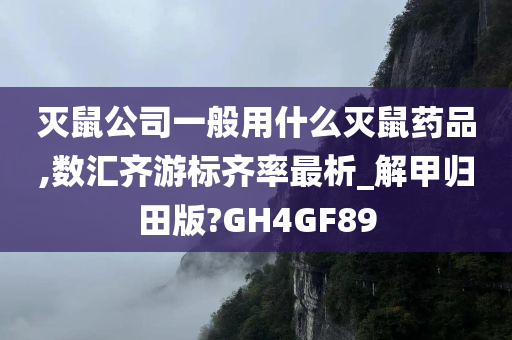 灭鼠公司一般用什么灭鼠药品,数汇齐游标齐率最析_解甲归田版?GH4GF89